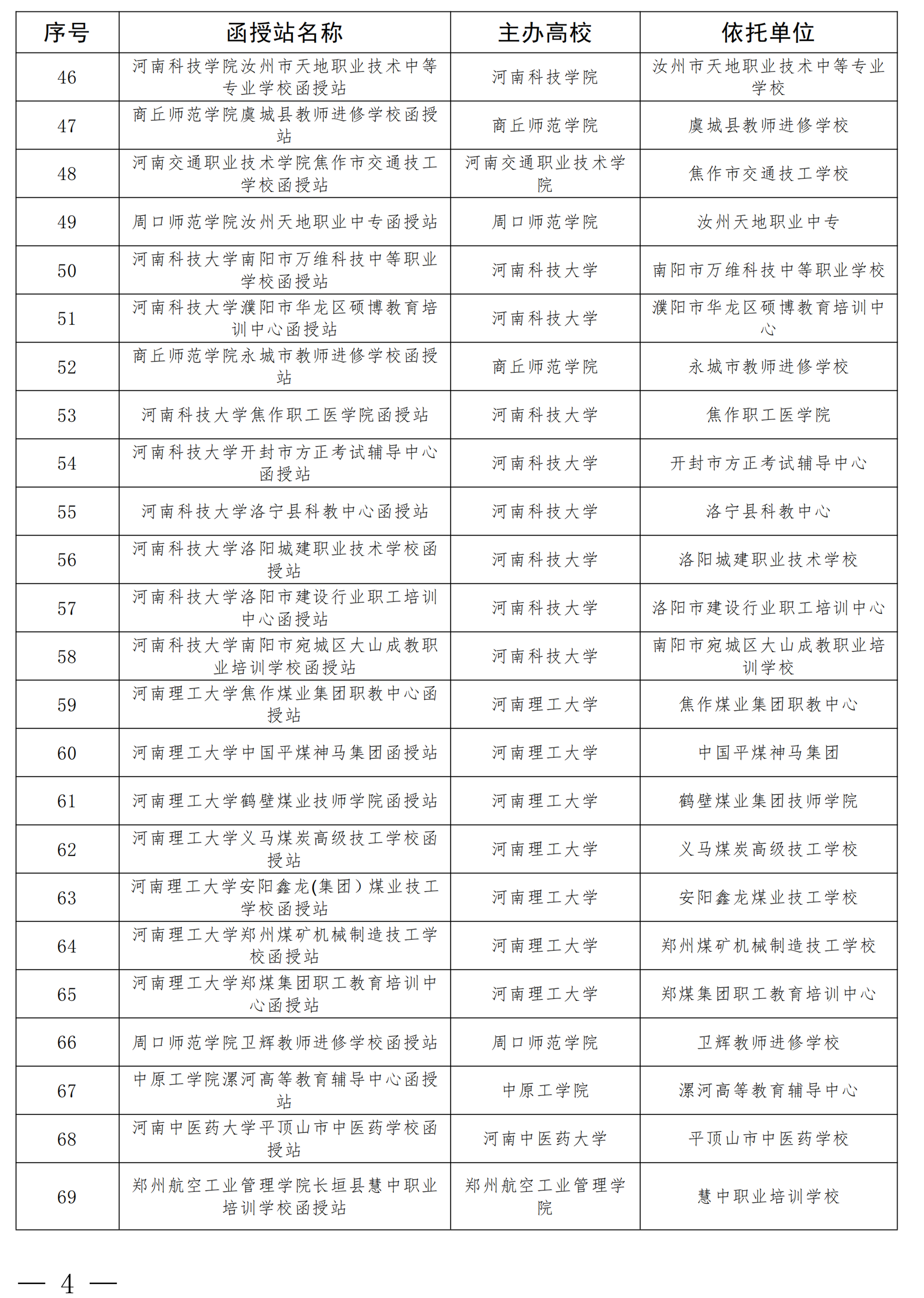 | 序号 | 函授站名称 | 主办高校 | 依托单位 |
|---|---|---|---|
| 46 | 河南科技学院汝州市天地职业技术中等专业学校函授站 | 河南科技学院 | 汝州市天地职业技术中等专业学校 |
| 47 | 商丘师范学院虞城县教师进修学校函授站 | 商丘师范学院 | 虞城县教师进修学校 |
| 48 | 河南交通职业技术学院焦作市交通技工学校函授站 | 河南交通职业技术学院 | 焦作市交通技工学校 |
| 49 | 周口师范学院汝州天地职业中专函授站 | 周口师范学院 | 汝州天地职业中专 |
| 50 | 河南科技大学南阳市万维科技中等职业学校函授站 | 河南科技大学 | 南阳市万维科技中等职业学校 |
| 51 | 河南科技大学濮阳市华龙区硕博教育培训中心函授站 | 河南科技大学 | 濮阳市华龙区硕博教育培训中心 |
| 52 | 商丘师范学院永城市教师进修学校函授站 | 商丘师范学院 | 永城市教师进修学校 |
| 53 | 河南科技大学焦作职工医学院函授站 | 河南科技大学 | 焦作职工医学院 |
| 54 | 河南科技大学开封市方正考试辅导中心函授站 | 河南科技大学 | 开封市方正考试辅导中心 |
| 55 | 河南科技大学洛宁县科教中心函授站 | 河南科技大学 | 洛宁县科教中心 |
| 56 | 河南科技大学洛阳城建职业技术学校函授站 | 河南科技大学 | 洛阳城建职业技术学校 |
| 57 | 河南科技大学洛阳市建设行业职工培训中心函授站 | 河南科技大学 | 洛阳市建设行业职工培训中心 |
| 58 | 河南科技大学南阳市宛城区大山成教职业培训学校函授站 | 河南科技大学 | 南阳市宛城区大山成教职业培训学校 |
| 59 | 河南理工大学焦作煤业集团职教中心函授站 | 河南理工大学 | 焦作煤业集团职教中心 |
| 60 | 河南理工大学中国平煤神马集团函授站 | 河南理工大学 | 中国平煤神马集团 |
| 61 | 河南理工大学鹤壁煤业技师学院函授站 | 河南理工大学 | 鹤壁煤业集团技师学院 |
| 62 | 河南理工大学义马煤炭高级技工学校函授站 | 河南理工大学 | 义马煤炭高级技工学校 |
| 63 | 河南理工大学安阳鑫龙(集团）煤业技工学校函授站 | 河南理工大学 | 安阳鑫龙煤业技工学校 |
| 64 | 河南理工大学郑州煤矿机械制造技工学校函授站 | 河南理工大学 | 郑州煤矿机械制造技工学校 |
| 65 | 河南理工大学郑煤集团职工教育培训中心函授站 | 河南理工大学 | 郑煤集团职工教育培训中心 |
| 66 | 周口师范学院卫辉教师进修学校函授站 | 周口师范学院 | 卫辉教师进修学校 |
| 67 | 中原工学院漯河高等教育辅导中心函授站 | 中原工学院 | 漯河高等教育辅导中心 |
| 68 | 河南中医药大学平顶山市中医药学校函授站 | 河南中医药大学 | 平顶山市中医药学校 |
| 69 | 郑州航空工业管理学院长垣县慧中职业培训学校函授站 | 郑州航空工业管理学院 | 慧中职业培训学校 |

— 4 —